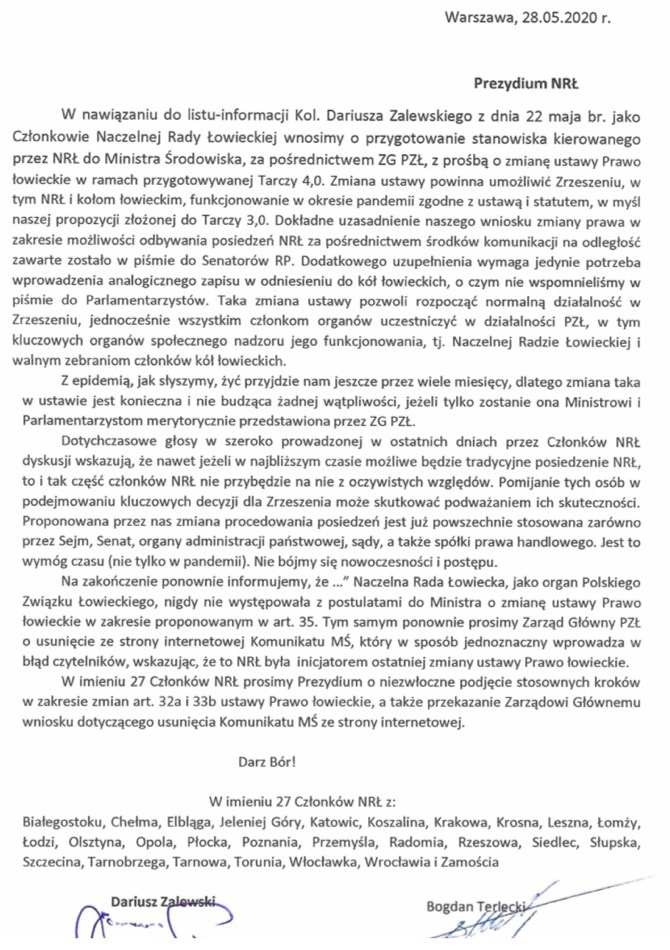 Warszawa, 28.05.2020 r.

Prezydium NRŁ

W nawiązaniu do listu-informacji Kol. Dariusza Zalewskiego z dnia 22 maja br. jako Członkowie Naczelnej Rady Łowieckiej wnosimy o przygotowanie stanowiska kierowanego przez NRŁ do Ministra Środowiska, za pośrednictwem ZG PZŁ, z prośbą o zmianę ustawy Prawo łowieckie w ramach przygotowywanej Tarczy 4,0. Zmiana ustawy powinna umożliwić Zrzeszeniu, w tym NRŁ i kołom łowieckim, funkcjonowanie w okresie pandemii zgodne z ustawą i statutem, w myśl naszej propozycji złożonej do Tarczy 3,0. Dokładne uzasadnienie naszego wniosku zmiany prawa w zakresie możliwości odbywania posiedzeń NRŁ za pośrednictwem środków komunikacji na odległość zawarte zostało w piśmie do Senatorów RP. Dodatkowego uzupełnienia wymaga jedynie potrzeba wprowadzenia analogicznego zapisu w odniesieniu do kół łowieckich, o czym nie wspomnieliśmy w piśmie do Parlamentarzystów. Taka zmiana ustawy pozwoli rozpocząć normalną działalność w Zrzeszeniu, jednocześnie wszystkim członkom organów uczestniczyć w działalności PZŁ, w tym kluczowych organów społecznego nadzoru jego funkcjonowania, tj. Naczelnej Radzie Łowieckiej i walnym zebraniom członków kół łowieckich.

Z epidemią, jak słyszymy, żyć przyjdzie nam jeszcze przez wiele miesięcy, dlatego zmiana taka w ustawie jest konieczna i nie budząca żadnej wątpliwości, jeżeli tylko zostanie ona Ministrowi i Parlamentarzystom merytorycznie przedstawiona przez ZG PZŁ.

Dotychczasowe głosy w szeroko prowadzonej w ostatnich dniach przez Członków NRŁ dyskusji wskazują, że nawet jeżeli w najbliższym czasie możliwe będzie tradycyjne posiedzenie NRŁ, to i tak część członków NRŁ nie przybędzie na nie z oczywistych względów. Pomijanie tych osób w podejmowaniu kluczowych decyzji dla Zrzeszenia może skutkować podważaniem ich skuteczności. Proponowana przez nas zmiana procedowania posiedzeń jest już powszechnie stosowana zarówno przez Sejm, Senat, organy administracji państwowej, sądy, a także spółki prawa handlowego. Jest to wymóg czasu (nie tylko w pandemii). Nie bójmy się nowoczesności i postępu.

Na zakończenie ponownie informujemy, że ..." Naczelna Rada Łowiecka, jako organ Polskiego Związku Łowieckiego, nigdy nie występowała z postulatami do Ministra o zmianę ustawy Prawo łowieckie w zakresie proponowanym w art. 35. Tym samym ponownie prosimy Zarząd Główny PZŁ o usunięcie ze strony internetowej Komunikatu MŚ, który w sposób jednoznaczny wprowadza w błąd czytelników, wskazując, że to NRŁ była inicjatorem ostatniej zmiany ustawy Prawo łowieckie.

W imieniu 27 Członków NRŁ prosimy Prezydium o niezwłoczne podjęcie stosownych kroków w zakresie zmian art. 32a i 33b ustawy Prawo łowieckie, a także przekazanie Zarządowi Głównemu wniosku dotyczącego usunięcia Komunikatu MŚ ze strony internetowej.

Darz Bór!

W imieniu 27 Członków NRŁ z:
Białegostoku, Chełma, Elbląga, Jeleniej Góry, Katowic, Koszalina, Krakowa, Krosna, Leszna, Łomży, Łodzi, Olsztyna, Opola, Płocka, Poznania, Przemyśla, Radomia, Rzeszowa, Siedlec, Słupska, Szczecina, Tarnobrzega, Tarnowa, Torunia, Włocławka, Wrocławia i Zamościa

Dariusz Zalewski

Bogdan Terlecki